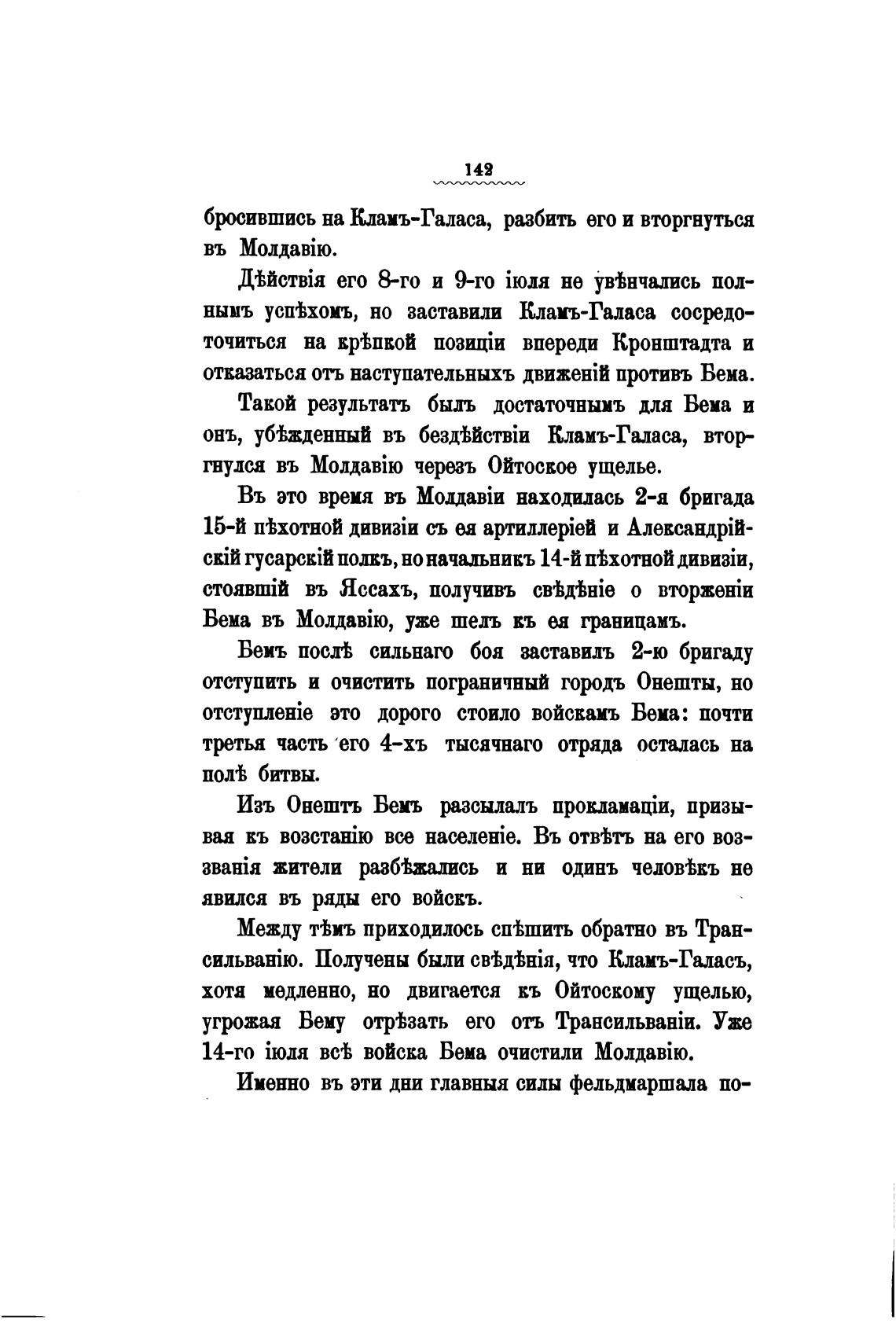 142

бросившись на Кламъ-Галаса, разбить его и вторгнуться въ Молдавію.

Дѣйствія его 8-го и 9-го іюля не увѣнчались полнымъ успѣхомъ, но заставили Кламъ-Галаса сосредоточиться на крѣпкой позиціи впереди Кронштадта и отказаться отъ наступательныхъ движеній противъ Бема.

Такой результатъ былъ достаточнымъ для Бема и онъ, убѣжденный въ бездѣйствіи Кламъ-Галаса, вторгнулся въ Молдавію черезъ Ойтоское ущелье.

Въ это время въ Молдавіи находилась 2-я бригада 15-й пѣхотной дивизіи съ ея артиллеріей и Александрійскій гусарскій полкъ, но начальникъ 14-й пѣхотной дивизіи, стоявшій въ Яссахъ, получивъ свѣдѣніе о вторженіи Бема въ Молдавію, уже шелъ къ ея границамъ.

Бемъ послѣ сильнаго боя заставилъ 2-ю бригаду отступить и очистить пограничный городъ Онешты, но отступленіе это дорого стоило войскамъ Бема: почти третья часть его 4-хъ тысячнаго отряда осталась на полѣ битвы.

Изъ Онештъ Бемъ разсылалъ прокламаціи, призывая къ возстанію все населеніе. Въ отвѣтъ на его воззванія жители разбѣжались и ни одинъ человѣкъ не явился въ ряды его войскъ.

Между тѣмъ приходилось спѣшить обратно въ Трансильванію. Получены были свѣдѣнія, что Кламъ-Галасъ, хотя медленно, но двигается къ Ойтоскому ущелью, угрожая Бему отрѣзать его отъ Трансильваніи. Уже 14-го іюля всѣ войска Бема очистили Молдавію.

Именно въ эти дни главныя силы фельдмаршала по-